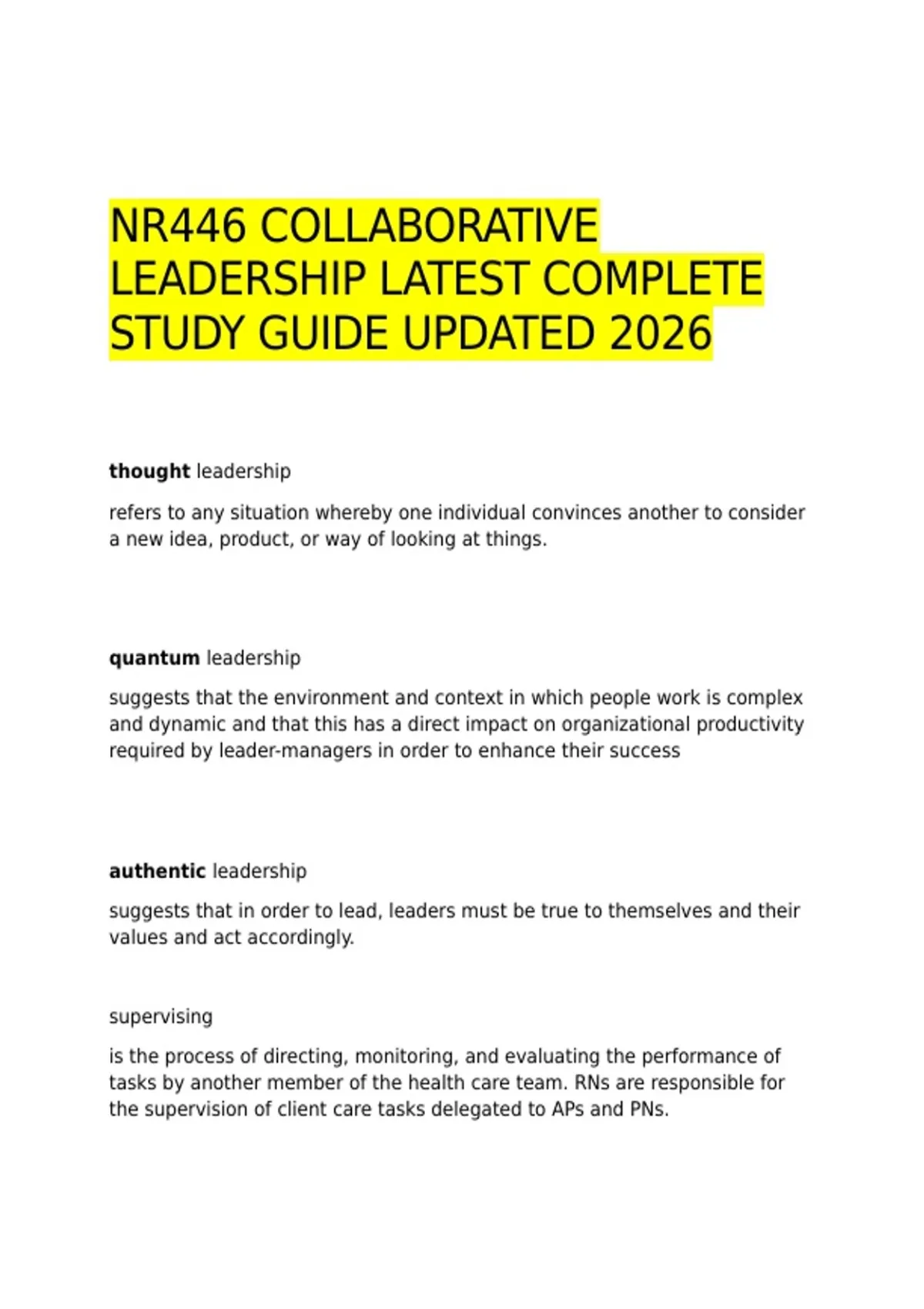 NR446 COLLABORATIVE LEADERSHIP LATEST COMPLETE STUDY GUIDE UPDATED 2026

thought leadership

refers to any situation whereby one individual convinces another to consider a new idea, product, or way of looking at things.

quantum leadership

suggests that the environment and context in which people work is complex and dynamic and that this has a direct impact on organizational productivity required by leader-managers in order to enhance their success

authentic leadership

suggests that in order to lead, leaders must be true to themselves and their values and act accordingly.

supervising

is the process of directing, monitoring, and evaluating the performance of tasks by another member of the health care team. RNs are responsible for the supervision of client care tasks delegated to APs and PNs.